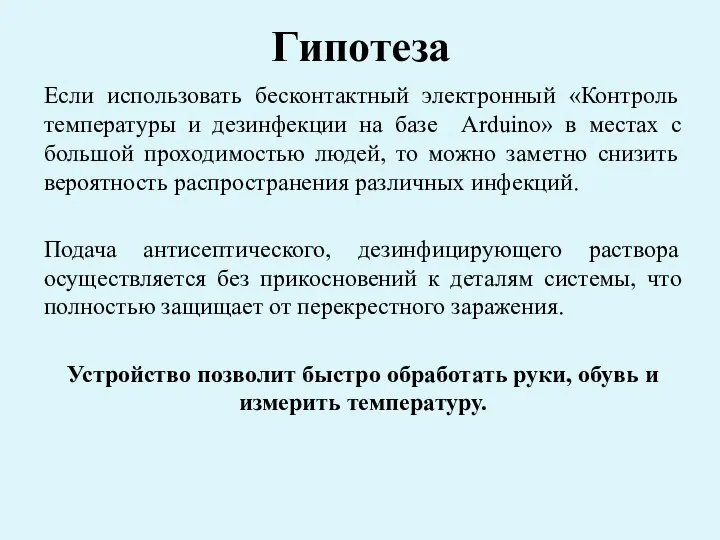 Гипотеза

Если использовать бесконтактный электронный «Контроль температуры и дезинфекции на базе Arduino» в местах с большой проходимостью людей, то можно заметно снизить вероятность распространения различных инфекций.

Подача антисептического, дезинфицирующего раствора осуществляется без прикосновений к деталям системы, что полностью защищает от перекрестного заражения.

Устройство позволит быстро обработать руки, обувь и измерить температуру.